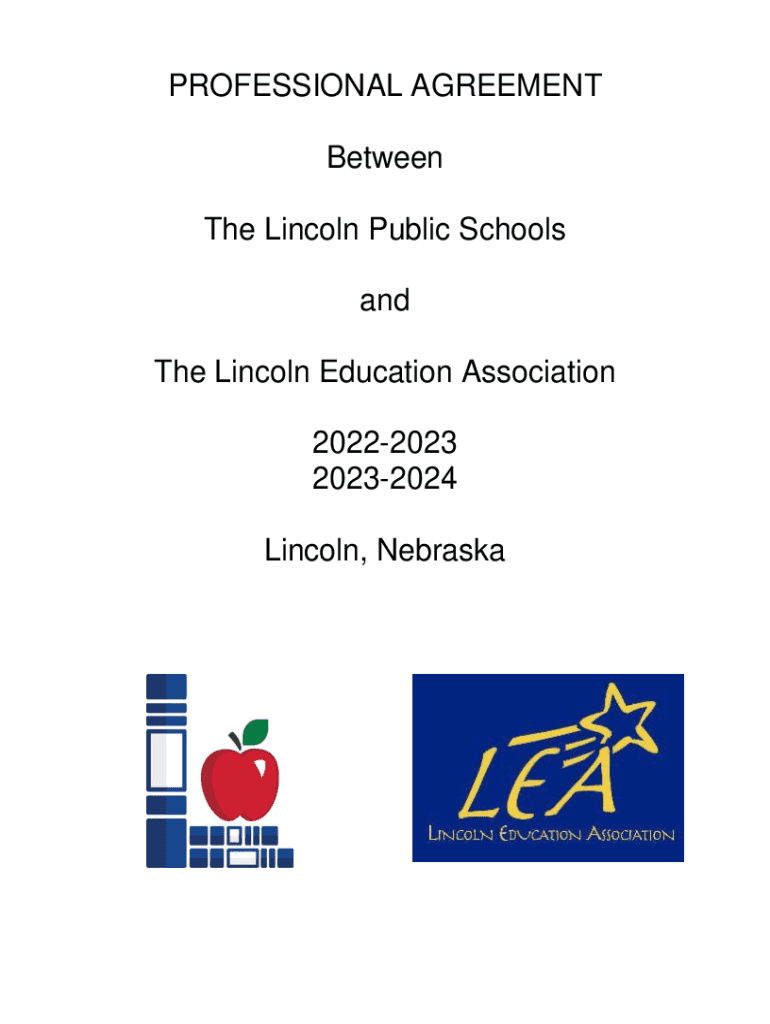 PROFESSIONAL AGREEMENT

Between

The Lincoln Public Schools

and

The Lincoln Education Association

2022-2023
2023-2024

Lincoln, Nebraska

LEA
Lincoln Education Association